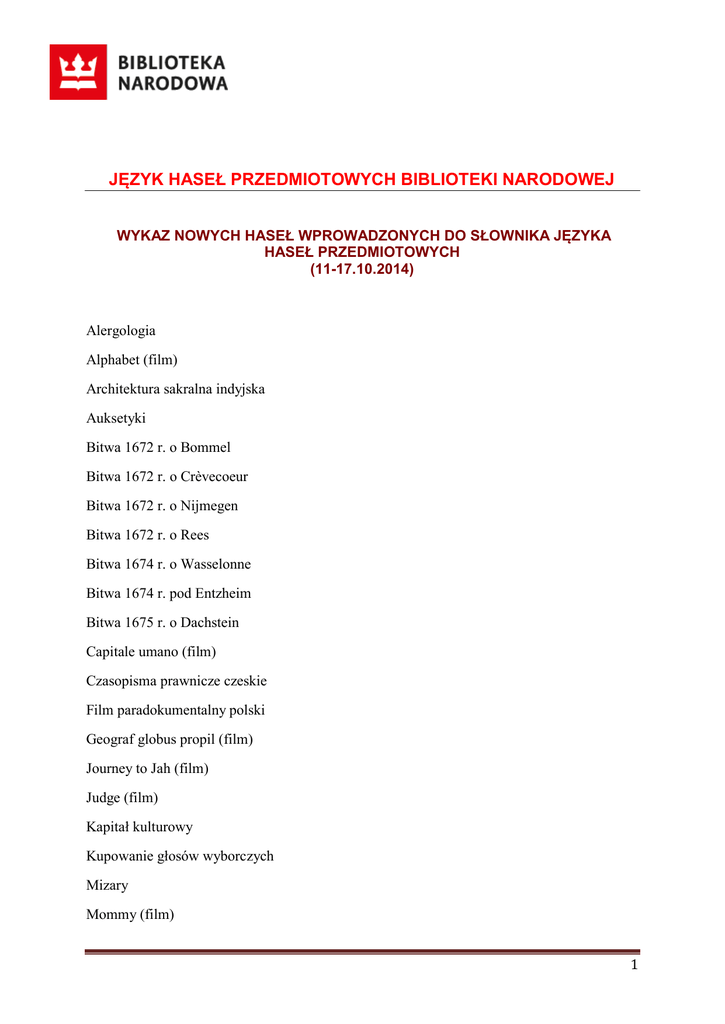 BIBLIOTEKA NARODOWA

JĘZYK HASEŁ PRZEDMIOTOWYCH BIBLIOTEKI NARODOWEJ

WYKAZ NOWYCH HASEŁ WPROWADZONYCH DO SŁOWNIKA JĘZYKA HASEŁ PRZEDMIOTOWYCH
(11-17.10.2014)

Alergologia

Alphabet (film)

Architektura sakralna indyjska

Auksetyki

Bitwa 1672 r. o Bommel

Bitwa 1672 r. o Crèvecoeur

Bitwa 1672 r. o Nijmegen

Bitwa 1672 r. o Rees

Bitwa 1674 r. o Wasselonne

Bitwa 1674 r. pod Entzheim

Bitwa 1675 r. o Dachstein

Capitale umano (film)

Czasopisma prawnicze czeskie

Film paradokumentalny polski

Geograf globus propil (film)

Journey to Jah (film)

Judge (film)

Kapitał kulturowy

Kupowanie głosów wyborczych

Mizary

Mommy (film)

1